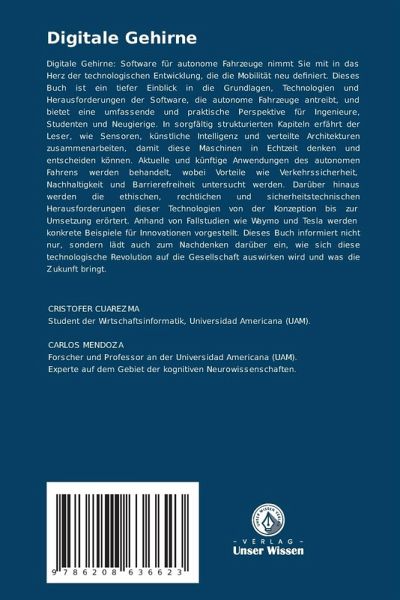 Digitale Gehirne

Digitale Gehirne: Software für autonome Fahrzeuge nimmt Sie mit in das Herz der technologischen Entwicklung, die die Mobilität neu definiert. Dieses Buch ist ein tiefer Einblick in die Grundlagen, Technologien und Herausforderungen der Software, die autonome Fahrzeuge antreibt, und bietet eine umfassende und praktische Perspektive für Ingenieure, Studenten und Neugierige. In sorgfältig strukturierten Kapiteln erfährt der Leser, wie Sensoren, künstliche Intelligenz und verteilte Architekturen zusammenarbeiten, damit diese Maschinen in Echtzeit denken und entscheiden können. Aktuelle und künftige Anwendungen des autonomen Fahrens werden behandelt, wobei Vorteile wie Verkehrssicherheit, Nachhaltigkeit und Barrierefreiheit untersucht werden. Darüber hinaus werden die ethischen, rechtlichen und sicherheitstechnischen Herausforderungen dieser Technologien von der Konzeption bis zur Umsetzung erörtert. Anhand von Fallstudien wie Waymo und Tesla werden konkrete Beispiele für Innovationen vorgestellt. Dieses Buch informiert nicht nur, sondern lädt auch zum Nachdenken darüber ein, wie sich diese technologische Revolution auf die Gesellschaft auswirken wird und was die Zukunft bringt.

CRISTOFER CUAREZMA
Student der Wrtschaftsinformatik, Universidad Americana (UAM).

CARLOS MENDOZA
Forscher und Professor an der Universidad Americana (UAM).
Experte auf dem Gebiet der kognitiven Neurowissenschaften.

9 786208 636623

UNSER WISSEN VERLAG
- VERLAG -
Unser Wissen